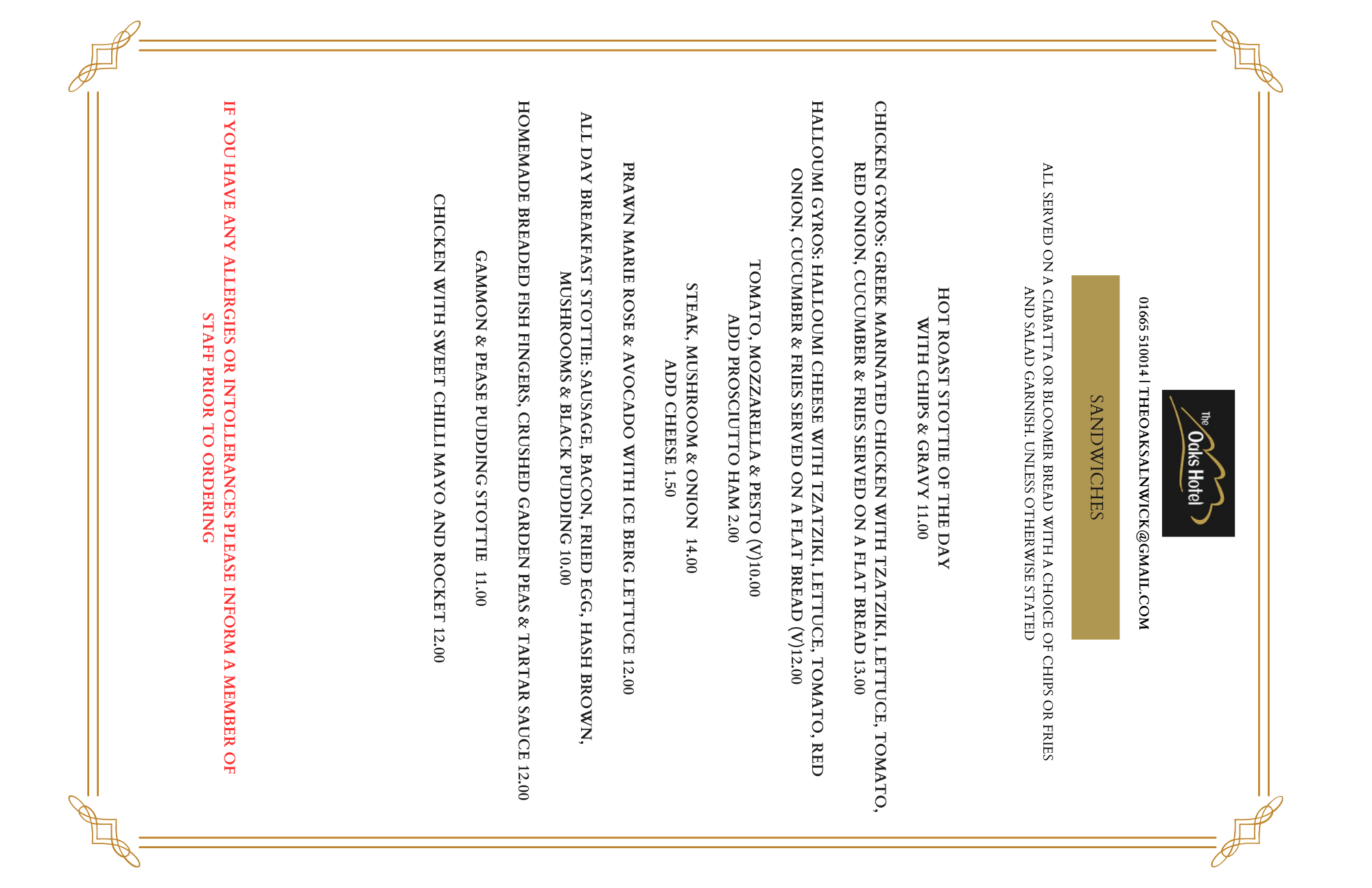 The Oaks Hotel

01665 510014 | THEOAKSALNWICK@GMAIL.COM

SANDWICHES

ALL SERVED ON A CIABATTA OR BLOOMER BREAD WITH A CHOICE OF CHIPS OR FRIES AND SALAD GARNISH. UNLESS OTHERWISE STATED

HOT ROAST STOTTIE OF THE DAY WITH CHIPS & GRAVY 11.00

CHICKEN GYROS: GREEK MARINATED CHICKEN WITH TZATZIKI, LETTUCE, TOMATO, RED ONION, CUCUMBER & FRIES SERVED ON A FLAT BREAD 13.00

HALLOUMI GYROS: HALLOUMI CHEESE WITH TZATZIKI, LETTUCE, TOMATO, RED ONION, CUCUMBER & FRIES SERVED ON A FLAT BREAD (V)12.00

TOMATO, MOZZARELLA & PESTO (V)10.00
ADD PROSCIUTTO HAM 2.00

STEAK, MUSHROOM & ONION 14.00
ADD CHEESE 1.50

PRAWN MARIE ROSE & AVOCADO WITH ICE BERG LETTUCE 12.00

ALL DAY BREAKFAST STOTTIE: SAUSAGE, BACON, FRIED EGG, HASH BROWN, MUSHROOMS & BLACK PUDDING 10.00

HOMEMADE BREADED FISH FINGERS, CRUSHED GARDEN PEAS & TARTAR SAUCE 12.00

GAMMON & PEASE PUDDING STOTTIE 11.00

CHICKEN WITH SWEET CHILLI MAYO AND ROCKET 12.00

IF YOU HAVE ANY ALLERGIES OR INTOLLERANCES PLEASE INFORM A MEMBER OF STAFF PRIOR TO ORDERING